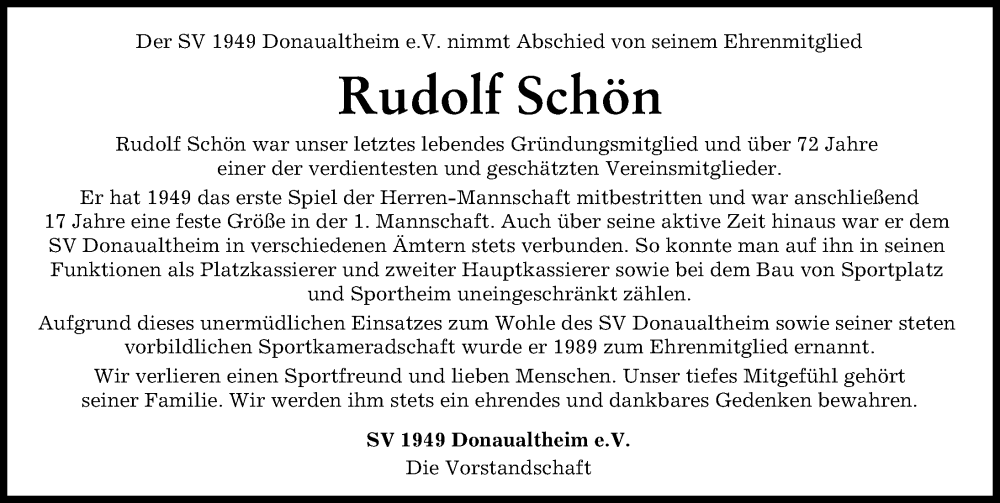 Der SV 1949 Donaualtheim e.V. nimmt Abschied von seinem Ehrenmitglied

Rudolf Schön

Rudolf Schön war unser letztes lebendes Gründungsmitglied und über 72 Jahre einer der verdientesten und geschätzten Vereinsmitglieder.

Er hat 1949 das erste Spiel der Herren-Mannschaft mitbestritten und war anschließend 17 Jahre eine feste Größe in der 1. Mannschaft. Auch über seine aktive Zeit hinaus war er dem SV Donaualtheim in verschiedenen Ämtern stets verbunden. So konnte man auf ihn in seinen Funktionen als Platzkassierer und zweiter Hauptkassierer sowie bei dem Bau von Sportplatz und Sportheim uneingeschränkt zählen.

Aufgrund dieses unermüdlichen Einsatzes zum Wohle des SV Donaualtheim sowie seiner steten vorbildlichen Sportkameradschaft wurde er 1989 zum Ehrenmitglied ernannt.

Wir verlieren einen Sportfreund und lieben Menschen. Unser tiefes Mitgefühl gehört seiner Familie. Wir werden ihm stets ein ehrendes und dankbares Gedenken bewahren.

SV 1949 Donaualtheim e.V.
Die Vorstandschaft